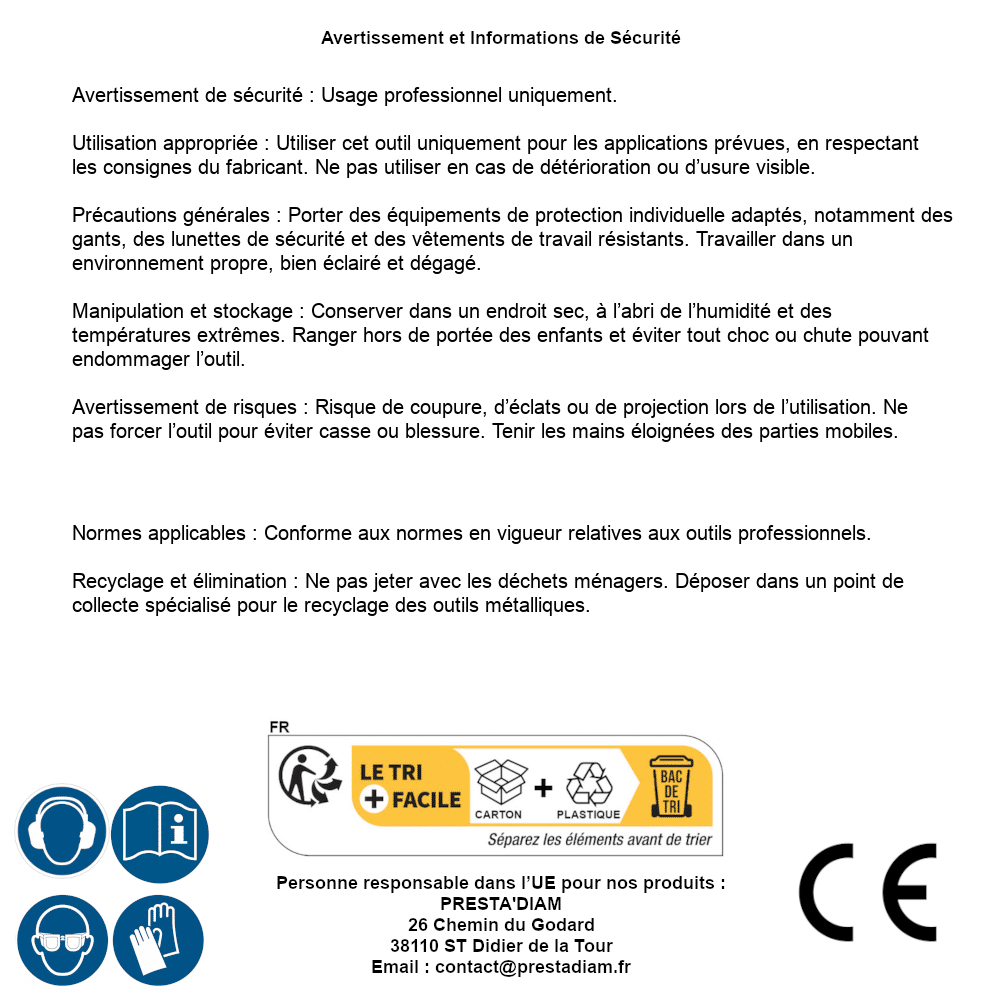 Avertissement et Informations de Sécurité

Avertissement de sécurité : Usage professionnel uniquement.

Utilisation appropriée : Utiliser cet outil uniquement pour les applications prévues, en respectant les consignes du fabricant. Ne pas utiliser en cas de détérioration ou d'usure visible.

Précautions générales : Porter des équipements de protection individuelle adaptés, notamment des gants, des lunettes de sécurité et des vêtements de travail résistants. Travailler dans un environnement propre, bien éclairé et dégagé.

Manipulation et stockage : Conserver dans un endroit sec, à l'abri de l'humidité et des températures extrêmes. Ranger hors de portée des enfants et éviter tout choc ou chute pouvant endommager l'outil.

Avertissement de risques : Risque de coupure, d'éclats ou de projection lors de l'utilisation. Ne pas forcer l'outil pour éviter casse ou blessure. Tenir les mains éloignées des parties mobiles.

Normes applicables : Conforme aux normes en vigueur relatives aux outils professionnels.

Recyclage et élimination : Ne pas jeter avec les déchets ménagers. Déposer dans un point de collecte spécialisé pour le recyclage des outils métalliques.

FR
LE TRI + FACILE
CARTON + PLASTIQUE
BAC DE TRI
Séparez les éléments avant de trier

Personne responsable dans l'UE pour nos produits :
PRESTA'DIAM
26 Chemin du Godard
38110 ST Didier de la Tour
Email : contact@prestadiam.fr

CE